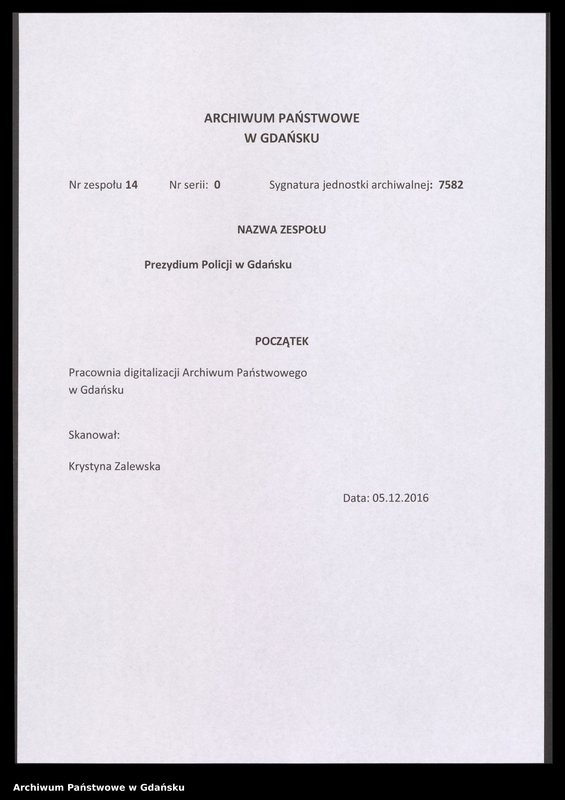 ARCHIWUM PAŃSTWOWE
W GDAŃSKU

Nr zespołu 14 Nr serii: 0 Sygnatura jednostki archiwalnej: 7582

NAZWA ZESPOŁU

Prezydium Policji w Gdańsku

POCZĄTEK

Pracownia digitalizacji Archiwum Państwowego w Gdańsku

Skanował:

Krystyna Zalewska

Data: 05.12.2016

Archiwum Państwowe w Gdańsku